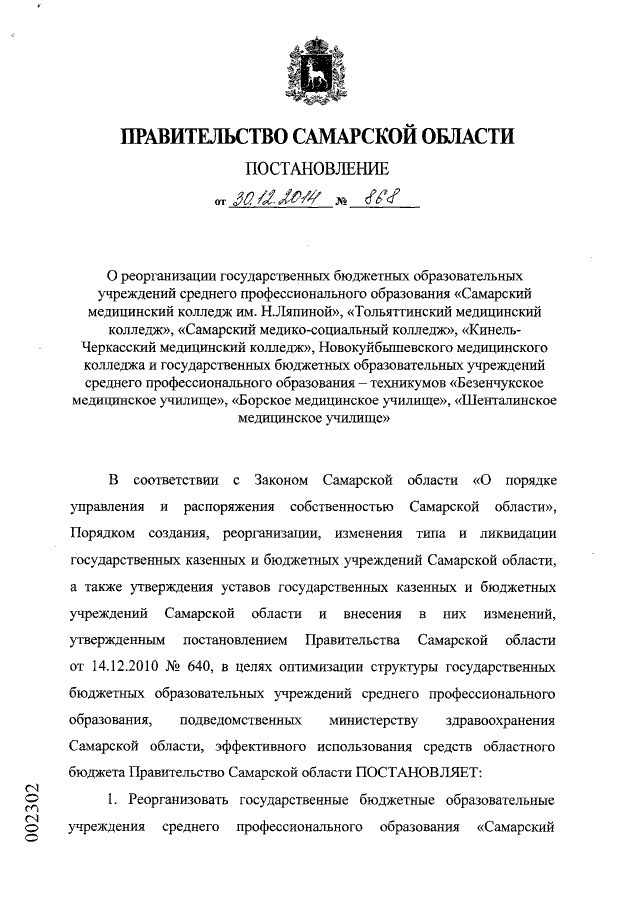 ПРАВИТЕЛЬСТВО САМАРСКОЙ ОБЛАСТИ

ПОСТАНОВЛЕНИЕ

от 30.12.2014 № 868

О реорганизации государственных бюджетных образовательных учреждений среднего профессионального образования «Самарский медицинский колледж им. Н.Ляпиной», «Тольяттинский медицинский колледж», «Самарский медико-социальный колледж», «Кинель-Черкасский медицинский колледж», Новокуйбышевского медицинского колледжа и государственных бюджетных образовательных учреждений среднего профессионального образования – техникумов «Безенчукское медицинское училище», «Борское медицинское училище», «Шенталинское медицинское училище»

В соответствии с Законом Самарской области «О порядке управления и распоряжения собственностью Самарской области», Порядком создания, реорганизации, изменения типа и ликвидации государственных казенных и бюджетных учреждений Самарской области, а также утверждения уставов государственных казенных и бюджетных учреждений Самарской области и внесения в них изменений, утвержденным постановлением Правительства Самарской области от 14.12.2010 № 640, в целях оптимизации структуры государственных бюджетных образовательных учреждений среднего профессионального образования, подведомственных министерству здравоохранения Самарской области, эффективного использования средств областного бюджета Правительство Самарской области ПОСТАНОВЛЯЕТ:

1. Реорганизовать государственные бюджетные образовательные учреждения среднего профессионального образования «Самарский

002302